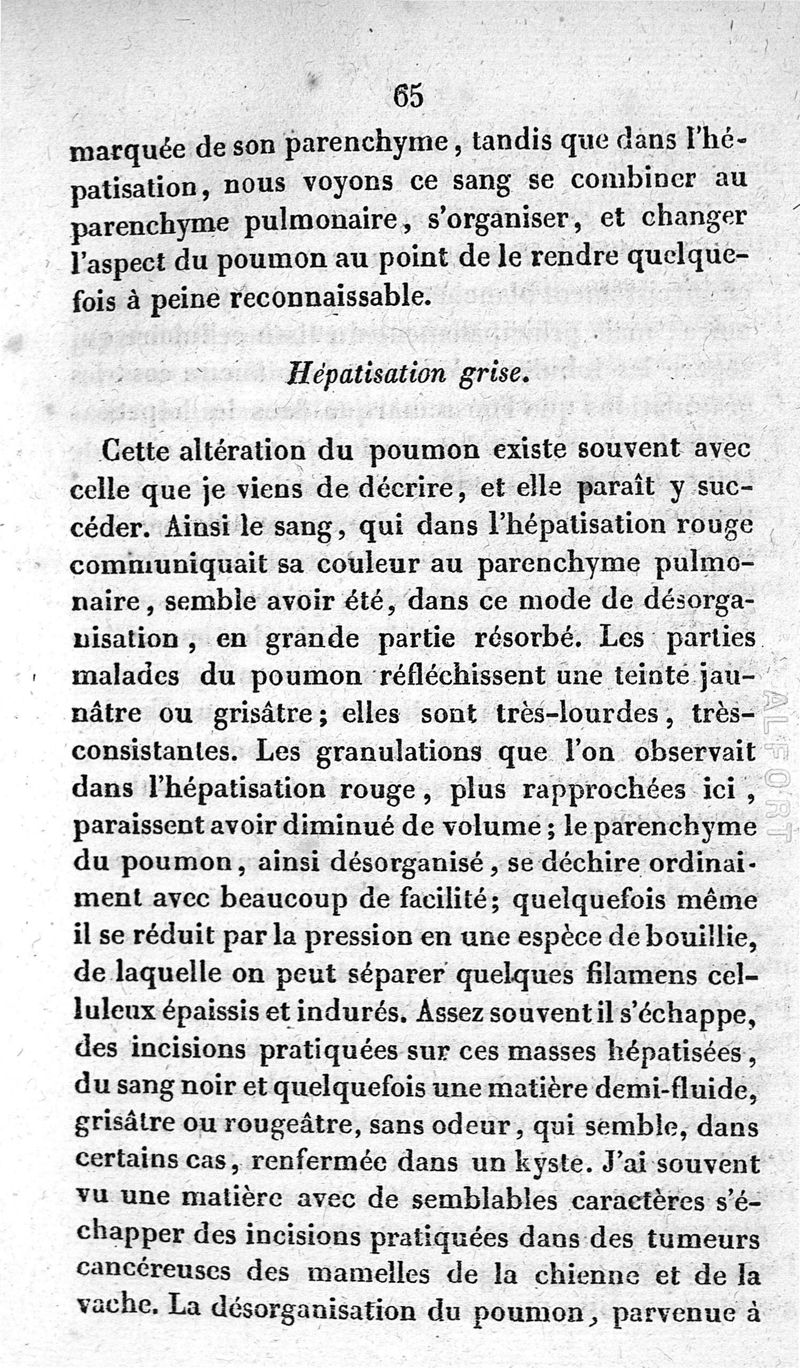 65

marquée de son parenchyme, tandis que dans l'hépatisation, nous voyons ce sang se combiner au parenchyme pulmonaire, s'organiser, et changer l'aspect du poumon au point de le rendre quelquefois à peine reconnaissable.

Hépatisation grise.

Cette altération du poumon existe souvent avec celle que je viens de décrire, et elle paraît y succéder. Ainsi le sang, qui dans l'hépatisation rouge communiquait sa couleur au parenchyme pulmonaire, semble avoir été, dans ce mode de désorganisation, en grande partie résorbé. Les parties malades du poumon réfléchissent une teinte jaunâtre ou grisâtre; elles sont très-lourdes, très-consistantes. Les granulations que l'on observait dans l'hépatisation rouge, plus rapprochées ici, paraissent avoir diminué de volume; le parenchyme du poumon, ainsi désorganisé, se déchire ordinaiment avec beaucoup de facilité; quelquefois même il se réduit par la pression en une espèce de bouillie, de laquelle on peut séparer quelques filamens celluleux épaissis et indurés. Assez souvent il s'échappe, des incisions pratiquées sur ces masses hépatisées, du sang noir et quelquefois une matière demi-fluide, grisâtre ou rougeâtre, sans odeur, qui semble, dans certains cas, renfermée dans un kyste. J'ai souvent vu une matière avec de semblables caractères s'échapper des incisions pratiquées dans des tumeurs cancéreuses des mamelles de la chienne et de la vache. La désorganisation du poumon, parvenue à

ALFORT